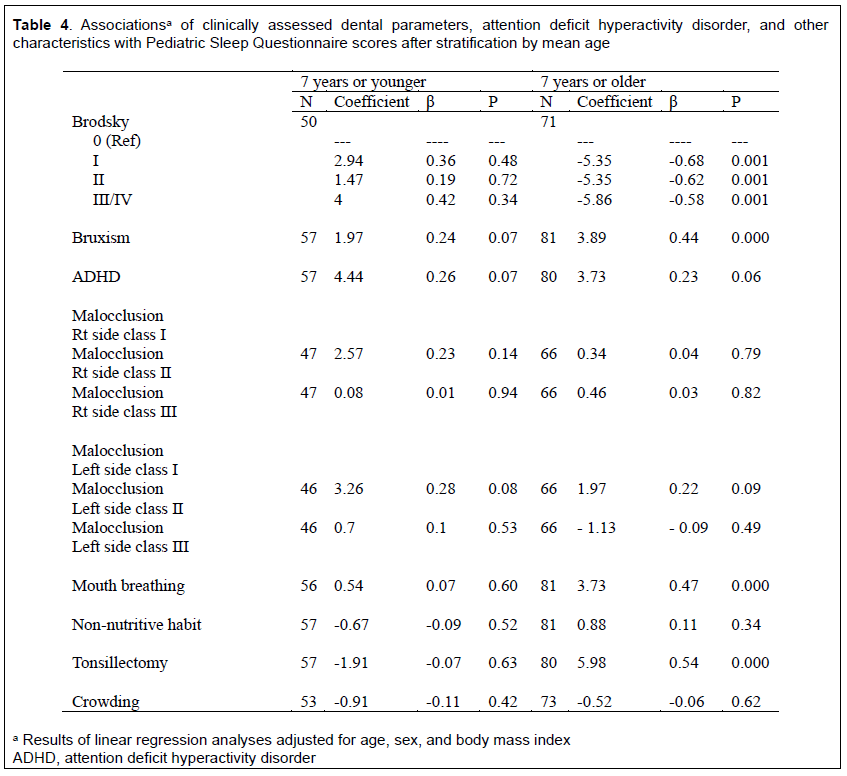 **Table 4**. Associations$^a$ of clinically assessed dental parameters, attention deficit hyperactivity disorder, and other characteristics with Pediatric Sleep Questionnaire scores after stratification by mean age

| | 7 years or younger | | | | 7 years or older | | | |
|---|---|---|---|---|---|---|---|---|
| | N | Coefficient | β | P | N | Coefficient | β | P |
| Brodsky | 50 | | | | 71 | | | |
| 0 (Ref) | | --- | ---- | --- | | --- | ---- | --- |
| I | | 2.94 | 0.36 | 0.48 | | -5.35 | -0.68 | 0.001 |
| II | | 1.47 | 0.19 | 0.72 | | -5.35 | -0.62 | 0.001 |
| III/IV | | 4 | 0.42 | 0.34 | | -5.86 | -0.58 | 0.001 |
| Bruxism | 57 | 1.97 | 0.24 | 0.07 | 81 | 3.89 | 0.44 | 0.000 |
| ADHD | 57 | 4.44 | 0.26 | 0.07 | 80 | 3.73 | 0.23 | 0.06 |
| Malocclusion Rt side class I | | | | | | | | |
| Malocclusion Rt side class II | 47 | 2.57 | 0.23 | 0.14 | 66 | 0.34 | 0.04 | 0.79 |
| Malocclusion Rt side class III | 47 | 0.08 | 0.01 | 0.94 | 66 | 0.46 | 0.03 | 0.82 |
| Malocclusion Left side class I | | | | | | | | |
| Malocclusion Left side class II | 46 | 3.26 | 0.28 | 0.08 | 66 | 1.97 | 0.22 | 0.09 |
| Malocclusion Left side class III | 46 | 0.7 | 0.1 | 0.53 | 66 | - 1.13 | - 0.09 | 0.49 |
| Mouth breathing | 56 | 0.54 | 0.07 | 0.60 | 81 | 3.73 | 0.47 | 0.000 |
| Non-nutritive habit | 57 | -0.67 | -0.09 | 0.52 | 81 | 0.88 | 0.11 | 0.34 |
| Tonsillectomy | 57 | -1.91 | -0.07 | 0.63 | 80 | 5.98 | 0.54 | 0.000 |
| Crowding | 53 | -0.91 | -0.11 | 0.42 | 73 | -0.52 | -0.06 | 0.62 |

$^a$ Results of linear regression analyses adjusted for age, sex, and body mass index
ADHD, attention deficit hyperactivity disorder